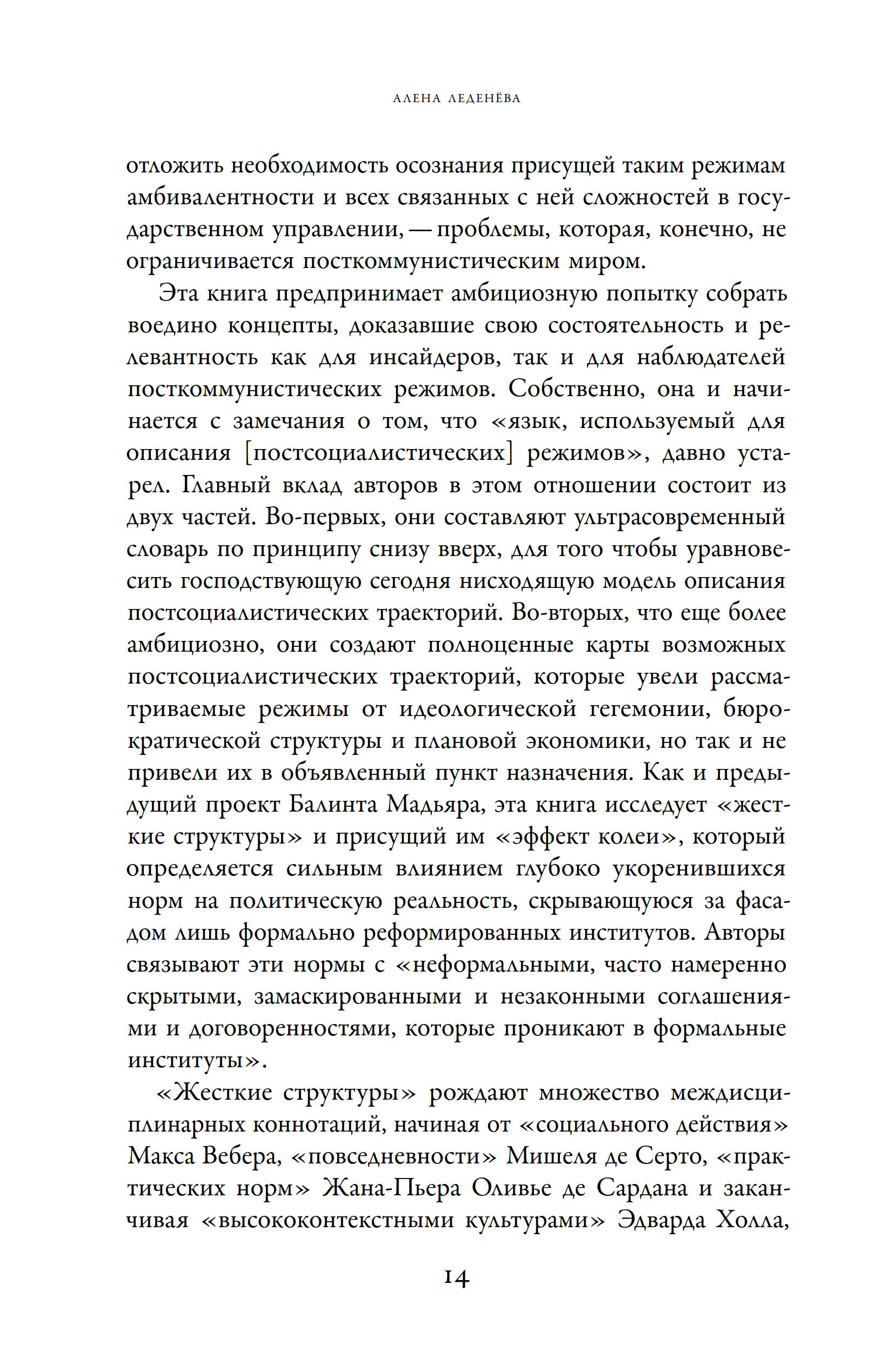 АЛЕНА ЛЕДЕНЁВА

отложить необходимость осознания присущей таким режимам амбивалентности и всех связанных с ней сложностей в государственном управлении, — проблемы, которая, конечно, не ограничивается посткоммунистическим миром.

Эта книга предпринимает амбициозную попытку собрать воедино концепты, доказавшие свою состоятельность и релевантность как для инсайдеров, так и для наблюдателей посткоммунистических режимов. Собственно, она и начинается с замечания о том, что «язык, используемый для описания [постсоциалистических] режимов», давно устарел. Главный вклад авторов в этом отношении состоит из двух частей. Во-первых, они составляют ультрасовременный словарь по принципу снизу вверх, для того чтобы уравновесить господствующую сегодня нисходящую модель описания постсоциалистических траекторий. Во-вторых, что еще более амбициозно, они создают полноценные карты возможных постсоциалистических траекторий, которые увели рассматриваемые режимы от идеологической гегемонии, бюрократической структуры и плановой экономики, но так и не привели их в объявленный пункт назначения. Как и предыдущий проект Балинта Мадьяра, эта книга исследует «жесткие структуры» и присущий им «эффект колеи», который определяется сильным влиянием глубоко укоренившихся норм на политическую реальность, скрывающуюся за фасадом лишь формально реформированных институтов. Авторы связывают эти нормы с «неформальными, часто намеренно скрытыми, замаскированными и незаконными соглашениями и договоренностями, которые проникают в формальные институты».

«Жесткие структуры» рождают множество междисциплинарных коннотаций, начиная от «социального действия» Макса Вебера, «повседневности» Мишеля де Серто, «практических норм» Жана-Пьера Оливье де Сардана и заканчивая «высококонтекстными культурами» Эдварда Холла,

14